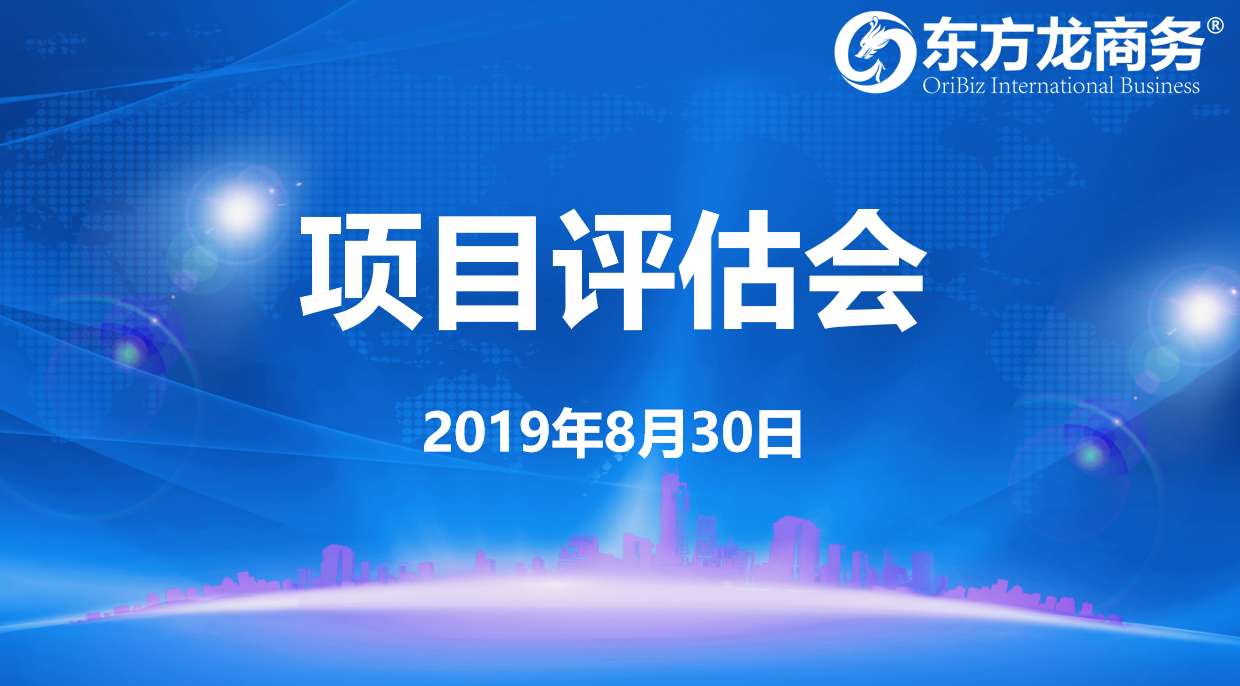 东方龙商务®
OriBiz International Business

项目评估会

2019年8月30日